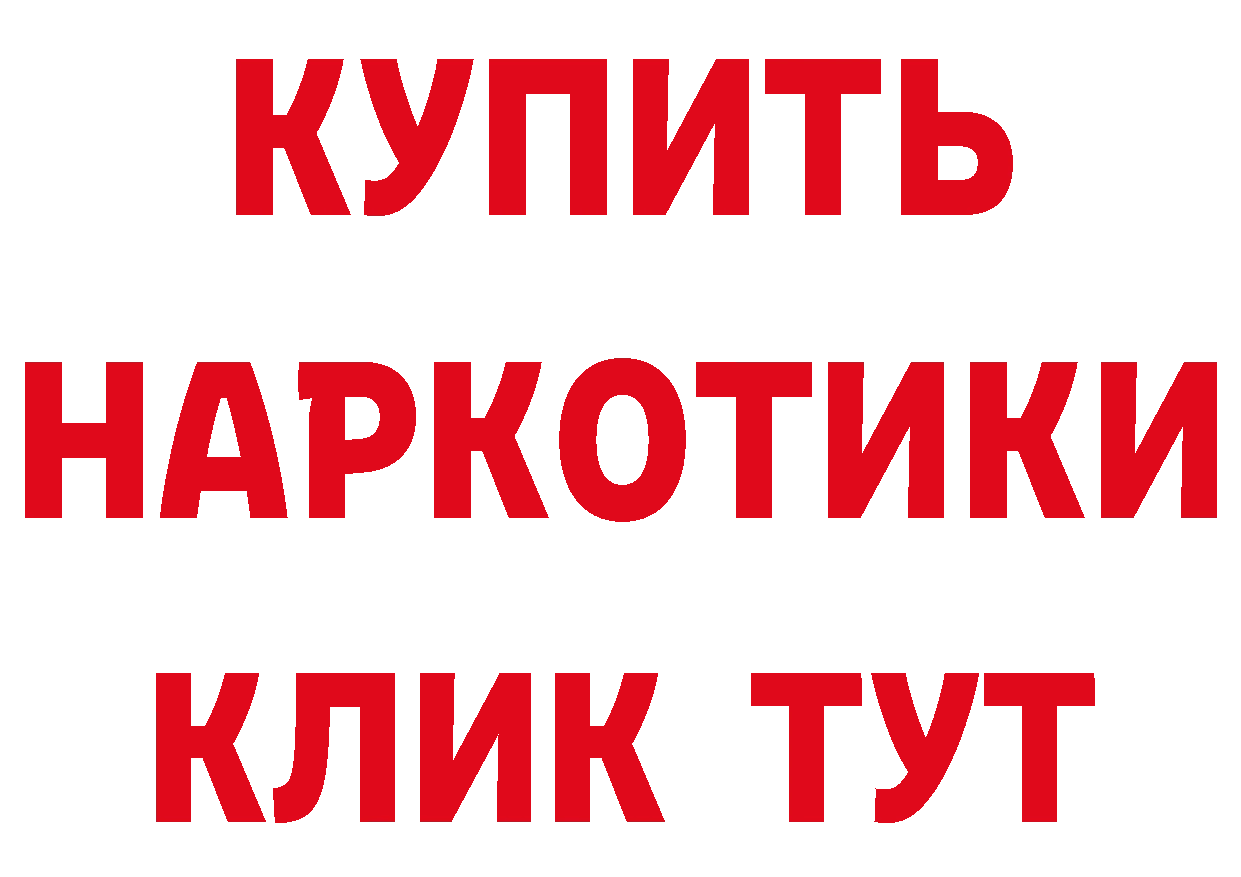 КУПИТЬ
НАРКОТИКИ
КЛИК ТУТ